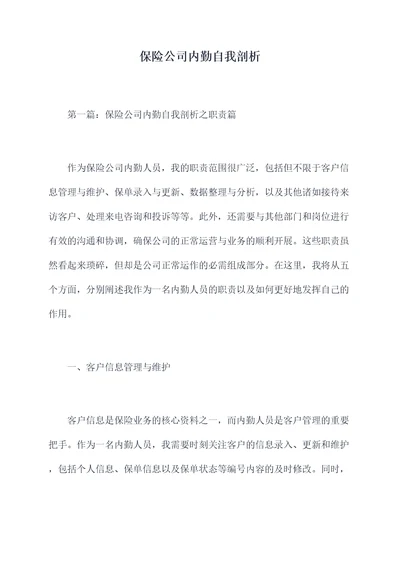 保险公司内勤自我剖析

第一篇：保险公司内勤自我剖析之职责篇

作为保险公司内勤人员，我的职责范围很广泛，包括但不限于客户信息管理与维护、保单录入与更新、数据整理与分析，以及其他诸如接待来访客户、处理来电咨询和投诉等等。此外，还需要与其他部门和岗位进行有效的沟通和协调，确保公司的正常运营与业务的顺利开展。这些职责虽然看起来琐碎，但却是公司正常运作的必需组成部分。在这里，我将从五个方面，分别阐述我作为一名内勤人员的职责以及如何更好地发挥自己的作用。

一、客户信息管理与维护

客户信息是保险业务的核心资料之一，而内勤人员是客户管理的重要把手。作为一名内勤人员，我需要时刻关注客户的信息录入、更新和维护，包括个人信息、保单信息以及保单状态等编号内容的及时修改。同时，